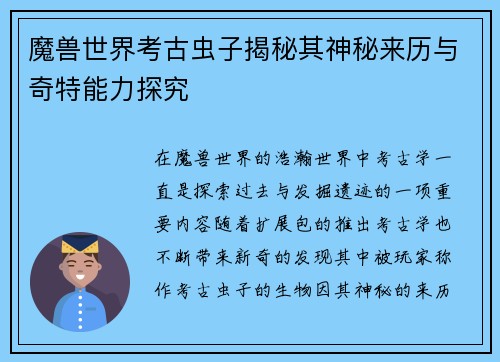 魔兽世界考古虫子揭秘其神秘来历与奇特能力探究

在魔兽世界的浩瀚世界中考古学一直是探索过去与发掘遗迹的一项重要内容随着扩展包的推出考古学也不断带来新奇的发现其中被玩家称作考古虫子的生物因其神秘的来历